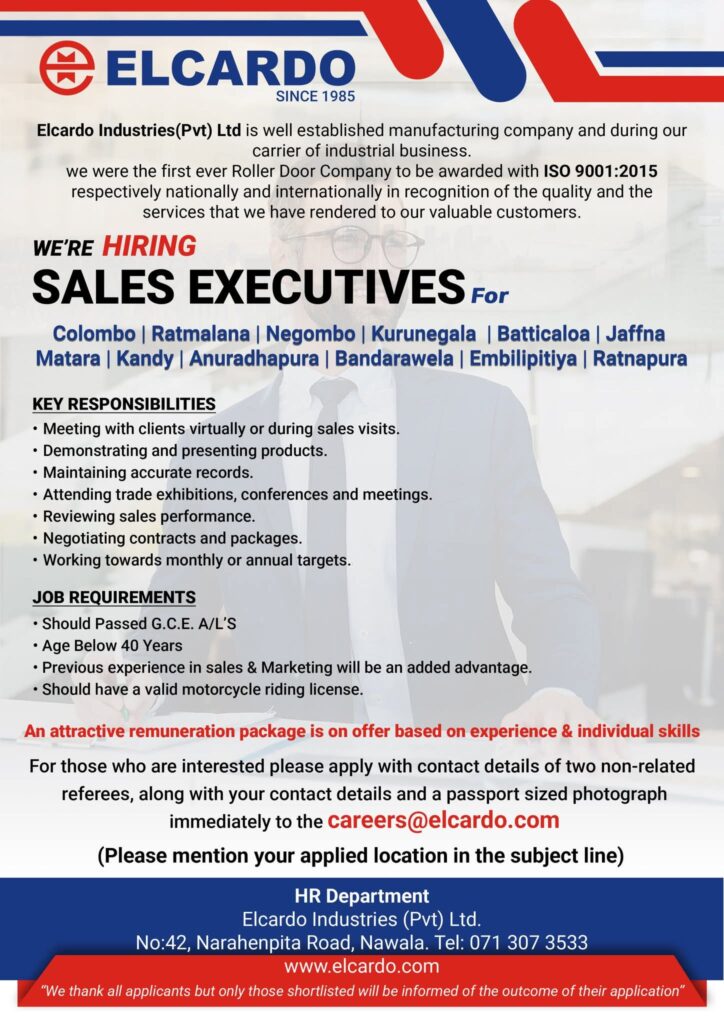 ELCARDO
SINCE 1985

Elcardo Industries(Pvt) Ltd is well established manufacturing company and during our carrier of industrial business.
we were the first ever Roller Door Company to be awarded with ISO 9001:2015 respectively nationally and internationally in recognition of the quality and the services that we have rendered to our valuable customers.

WE'RE HIRING
SALES EXECUTIVES For

Colombo | Ratmalana | Negombo | Kurunegala | Batticaloa | Jaffna
Matara | Kandy | Anuradhapura | Bandarawela | Embilipitiya | Ratnapura

KEY RESPONSIBILITIES
• Meeting with clients virtually or during sales visits.
• Demonstrating and presenting products.
• Maintaining accurate records.
• Attending trade exhibitions, conferences and meetings.
• Reviewing sales performance.
• Negotiating contracts and packages.
• Working towards monthly or annual targets.

JOB REQUIREMENTS
• Should Passed G.C.E. A/L'S
• Age Below 40 Years
• Previous experience in sales & Marketing will be an added advantage.
• Should have a valid motorcycle riding license.

An attractive remuneration package is on offer based on experience & individual skills

For those who are interested please apply with contact details of two non-related referees, along with your contact details and a passport sized photograph immediately to the careers@elcardo.com

(Please mention your applied location in the subject line)

HR Department
Elcardo Industries (Pvt) Ltd.
No:42, Narahenpita Road, Nawala. Tel: 071 307 3533
www.elcardo.com
"We thank all applicants but only those shortlisted will be informed of the outcome of their application"